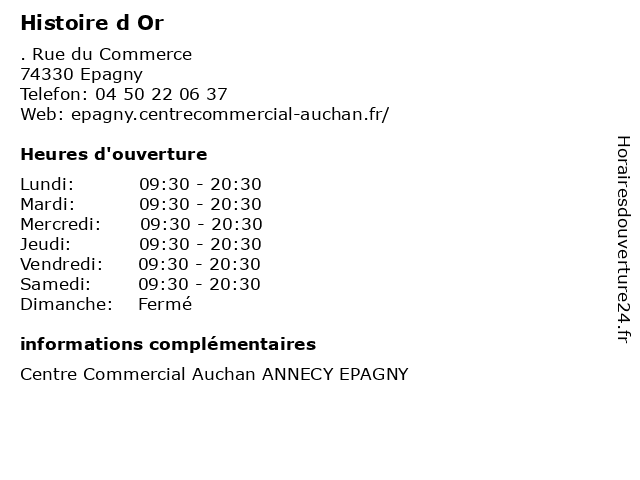 Histoire d Or

. Rue du Commerce
74330 Epagny
Telefon: 04 50 22 06 37
Web: epagny.centrecommercial-auchan.fr/

Heures d'ouverture

| | |
|---|---|
| Lundi: | 09:30 - 20:30 |
| Mardi: | 09:30 - 20:30 |
| Mercredi: | 09:30 - 20:30 |
| Jeudi: | 09:30 - 20:30 |
| Vendredi: | 09:30 - 20:30 |
| Samedi: | 09:30 - 20:30 |
| Dimanche: | Fermé |

informations complémentaires

Centre Commercial Auchan ANNECY EPAGNY

Horairesdouverture24.fr